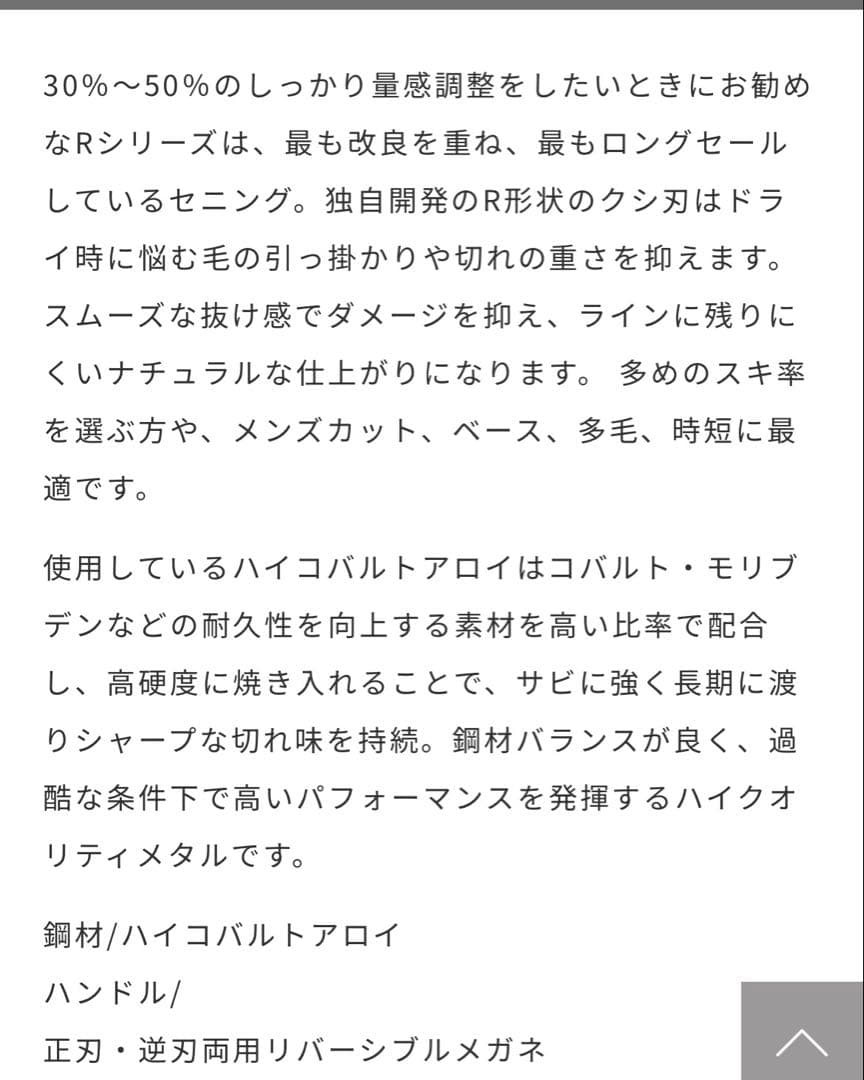 30%〜50%のしっかり量感調整をしたいときにお勧めなRシリーズは、最も改良を重ね、最もロングセールしているセニング。独自開発のR形状のクシ刃はドライ時に悩む毛の引っ掛かりや切れの重さを抑えます。スムーズな抜け感でダメージを抑え、ラインに残りにくいナチュラルな仕上がりになります。 多めのスキ率を選ぶ方や、メンズカット、ベース、多毛、時短に最適です。

使用しているハイコバルトアロイはコバルト・モリブデンなどの耐久性を向上する素材を高い比率で配合し、高硬度に焼き入れることで、サビに強く長期に渡りシャープな切れ味を持続。鋼材バランスが良く、過酷な条件下で高いパフォーマンスを発揮するハイクオリティメタルです。

鋼材/ハイコバルトアロイ
ハンドル/
正刃・逆刃両用リバーシブルメガネ